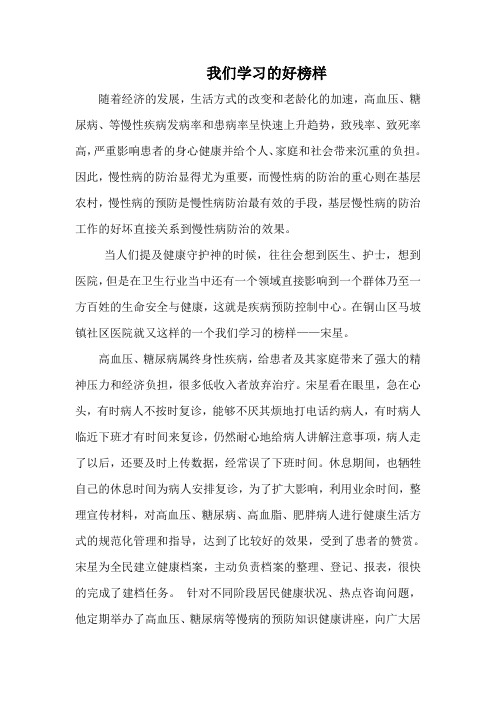 我们学习的好榜样

随着经济的发展，生活方式的改变和老龄化的加速，高血压、糖尿病、等慢性疾病发病率和患病率呈快速上升趋势，致残率、致死率高，严重影响患者的身心健康并给个人、家庭和社会带来沉重的负担。因此，慢性病的防治显得尤为重要，而慢性病的防治的重心则在基层农村，慢性病的预防是慢性病防治最有效的手段，基层慢性病的防治工作的好坏直接关系到慢性病防治的效果。

当人们提及健康守护神的时候，往往会想到医生、护士，想到医院，但是在卫生行业当中还有一个领域直接影响到一个群体乃至一方百姓的生命安全与健康，这就是疾病预防控制中心。在铜山区马坡镇社区医院就又这样的一个我们学习的榜样——宋星。

高血压、糖尿病属终身性疾病，给患者及其家庭带来了强大的精神压力和经济负担，很多低收入者放弃治疗。宋星看在眼里，急在心头，有时病人不按时复诊，能够不厌其烦地打电话约病人，有时病人临近下班才有时间来复诊，仍然耐心地给病人讲解注意事项，病人走了以后，还要及时上传数据，经常误了下班时间。休息期间，也牺牲自己的休息时间为病人安排复诊，为了扩大影响，利用业余时间，整理宣传材料，对高血压、糖尿病、高血脂、肥胖病人进行健康生活方式的规范化管理和指导，达到了比较好的效果，受到了患者的赞赏。宋星为全民建立健康档案，主动负责档案的整理、登记、报表，很快的完成了建档任务。 针对不同阶段居民健康状况、热点咨询问题，他定期举办了高血压、糖尿病等慢病的预防知识健康讲座，向广大居